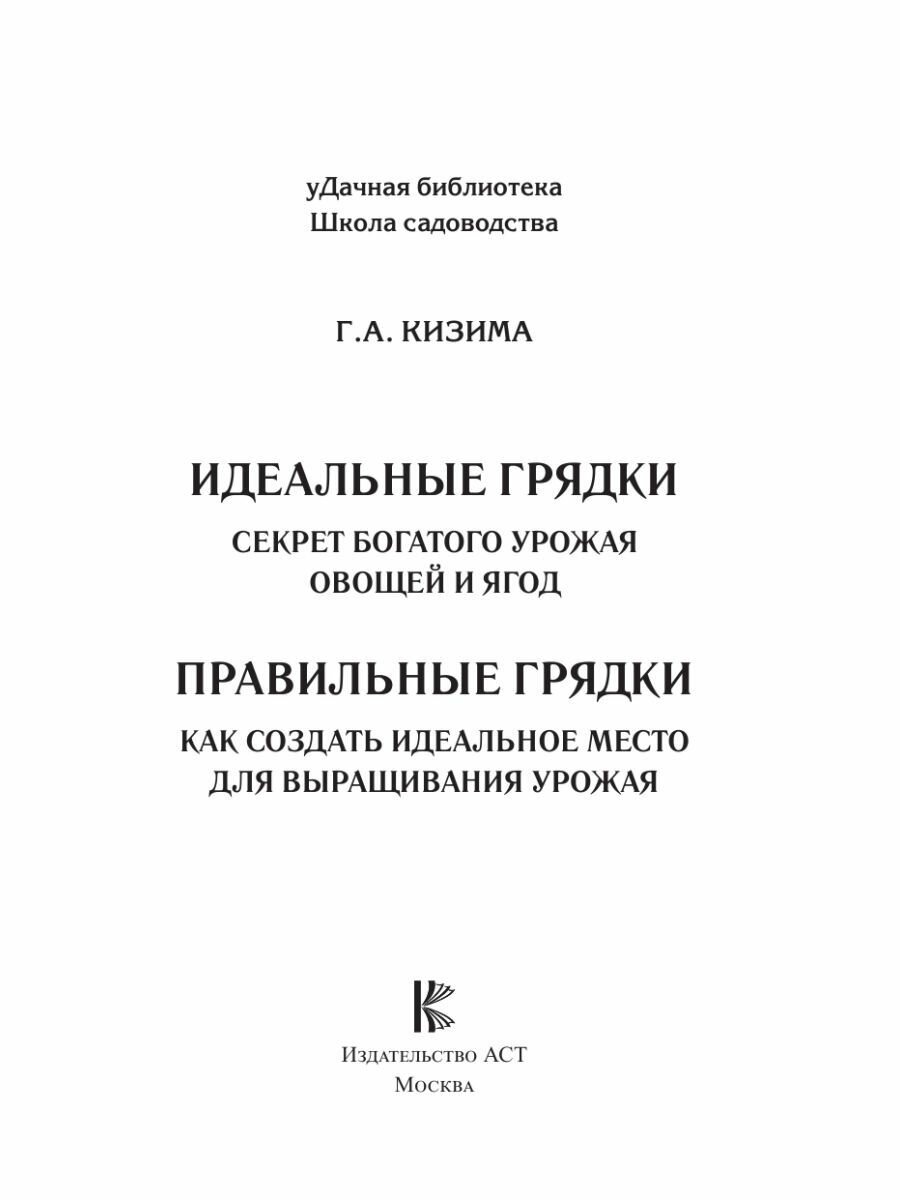 уДачная библиотека
Школа садоводства

Г.А. КИЗИМА

ИДЕАЛЬНЫЕ ГРЯДКИ

СЕКРЕТ БОГАТОГО УРОЖАЯ ОВОЩЕЙ И ЯГОД

ПРАВИЛЬНЫЕ ГРЯДКИ

КАК СОЗДАТЬ ИДЕАЛЬНОЕ МЕСТО ДЛЯ ВЫРАЩИВАНИЯ УРОЖАЯ

Издательство АСТ
Москва